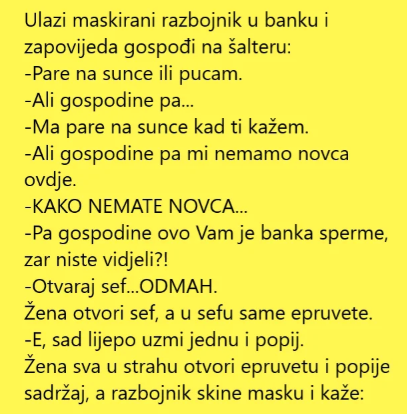 Ulazi maskirani razbojnik u banku i zapovijeda gospođi na šalteru:
-Pare na sunce ili pucam.
-Ali gospodine pa...
-Ma pare na sunce kad ti kažem.
-Ali gospodine pa mi nemamo novca ovdje.
-KAKO NEMATE NOVCA...
-Pa gospodine ovo Vam je banka sperme, zar niste vidjeli?!
-Otvaraj sef...ODMAH.
Žena otvori sef, a u sefu same epruvete.
-E, sad lijepo uzmi jednu i popij.
Žena sva u strahu otvori epruvetu i popije sadržaj, a razbojnik skine masku i kaže: